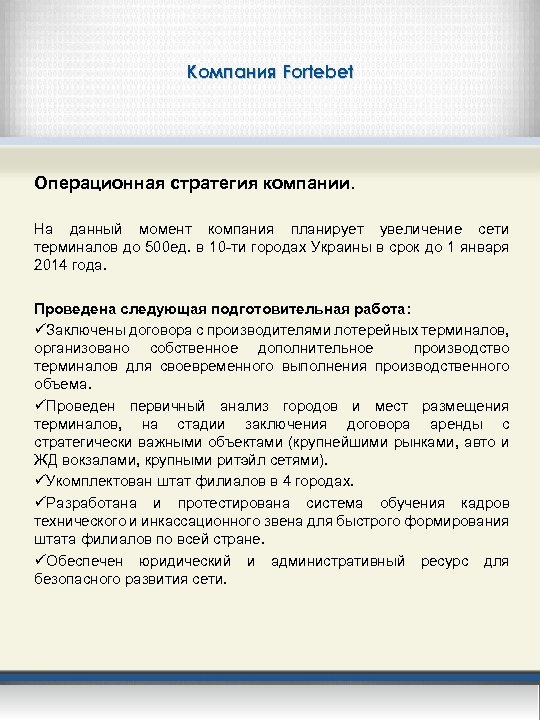 Компания Fortebet

Операционная стратегия компании.

На данный момент компания планирует увеличение сети терминалов до 500ед. в 10-ти городах Украины в срок до 1 января 2014 года.

Проведена следующая подготовительная работа:
✓Заключены договора с производителями лотерейных терминалов, организовано собственное дополнительное производство терминалов для своевременного выполнения производственного объема.
✓Проведен первичный анализ городов и мест размещения терминалов, на стадии заключения договора аренды с стратегически важными объектами (крупнейшими рынками, авто и ЖД вокзалами, крупными ритэйл сетями).
✓Укомплектован штат филиалов в 4 городах.
✓Разработана и протестирована система обучения кадров технического и инкассационного звена для быстрого формирования штата филиалов по всей стране.
✓Обеспечен юридический и административный ресурс для безопасного развития сети.